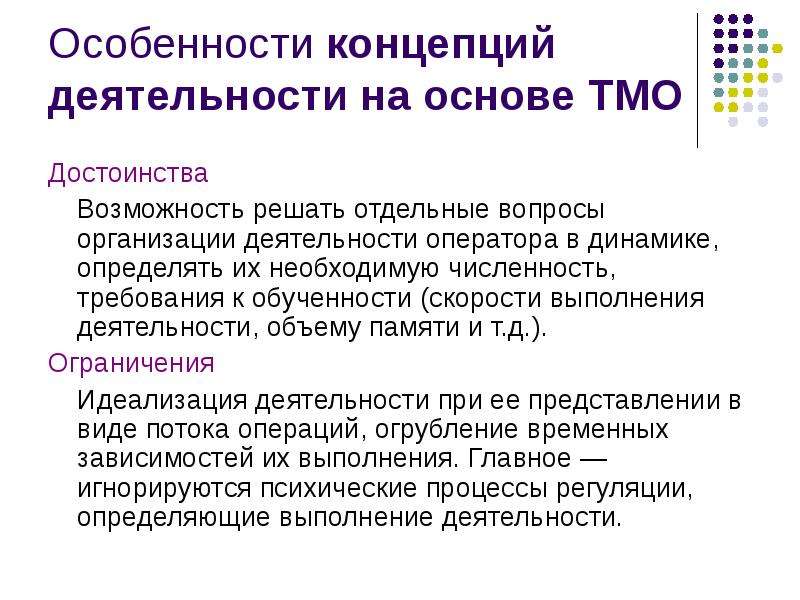 Особенности концепций деятельности на основе ТМО

Достоинства

Возможность решать отдельные вопросы организации деятельности оператора в динамике, определять их необходимую численность, требования к обученности (скорости выполнения деятельности, объему памяти и т.д.).

Ограничения

Идеализация деятельности при ее представлении в виде потока операций, огрубление временных зависимостей их выполнения. Главное — игнорируются психические процессы регуляции, определяющие выполнение деятельности.